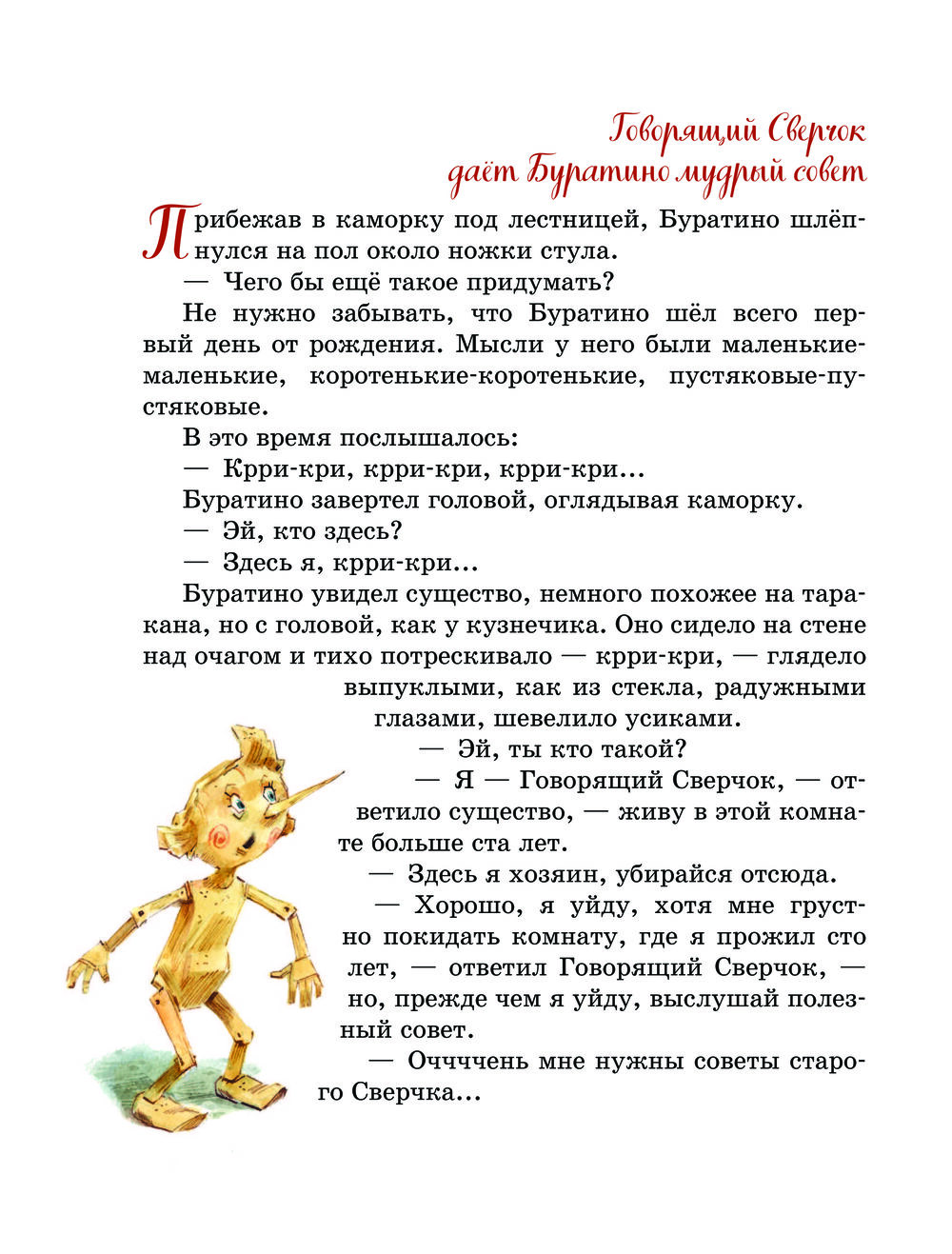 Говорящий Сверчок даёт Буратино мудрый совет

Прибежав в каморку под лестницей, Буратино шлёпнулся на пол около ножки стула.

— Чего бы ещё такое придумать?

Не нужно забывать, что Буратино шёл всего первый день от рождения. Мысли у него были маленькие-маленькие, коротенькие-коротенькие, пустяковые-пустяковые.

В это время послышалось:

— Крри-кри, крри-кри, крри-кри...

Буратино завертел головой, оглядывая каморку.

— Эй, кто здесь?

— Здесь я, крри-кри...

Буратино увидел существо, немного похожее на таракана, но с головой, как у кузнечика. Оно сидело на стене над очагом и тихо потрескивало — крри-кри, — глядело выпуклыми, как из стекла, радужными глазами, шевелило усиками.

— Эй, ты кто такой?

— Я — Говорящий Сверчок, — ответило существо, — живу в этой комнате больше ста лет.

— Здесь я хозяин, убирайся отсюда.

— Хорошо, я уйду, хотя мне грустно покидать комнату, где я прожил сто лет, — ответил Говорящий Сверчок, — но, прежде чем я уйду, выслушай полезный совет.

— Оччччень мне нужны советы старого Сверчка...